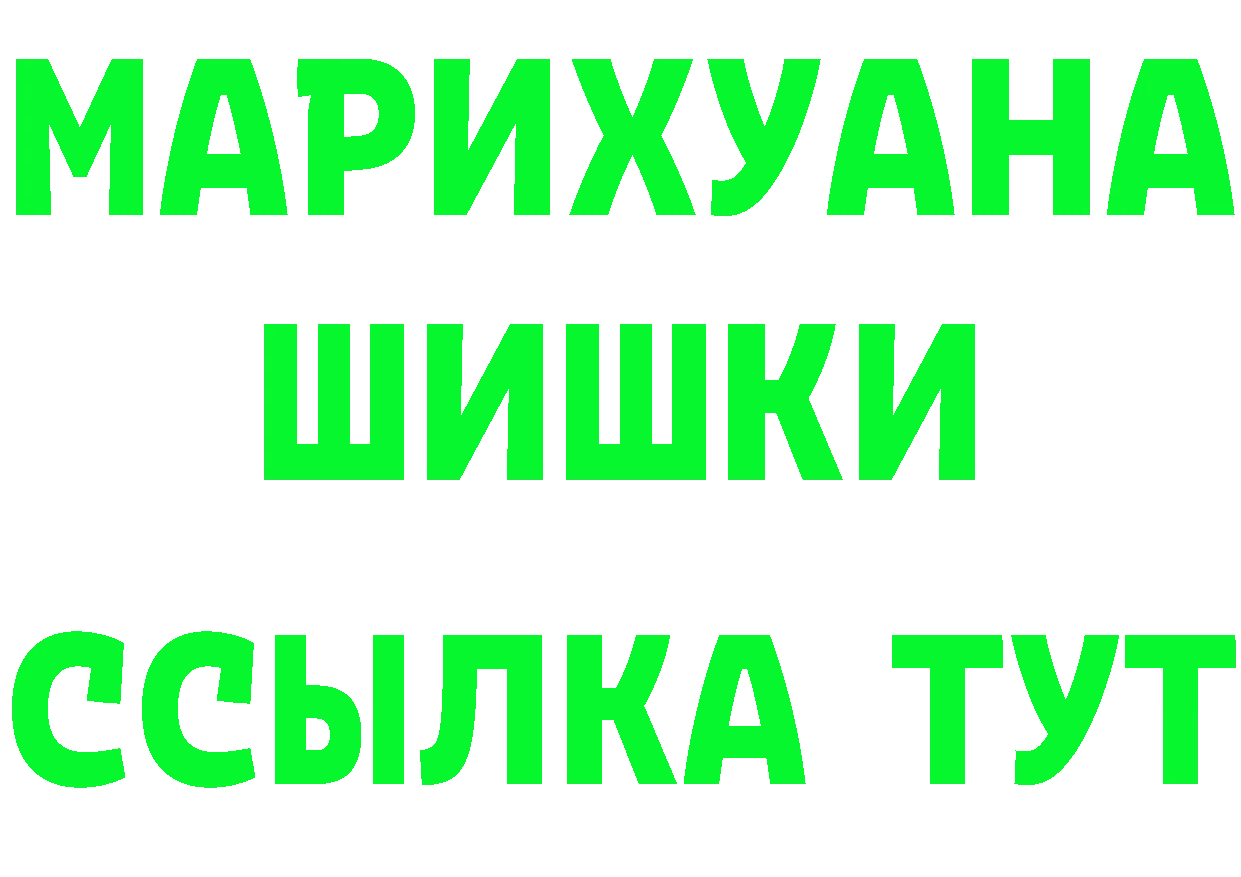 МАРИХУАНА
ШИШКИ
ССЫЛКА ТУТ